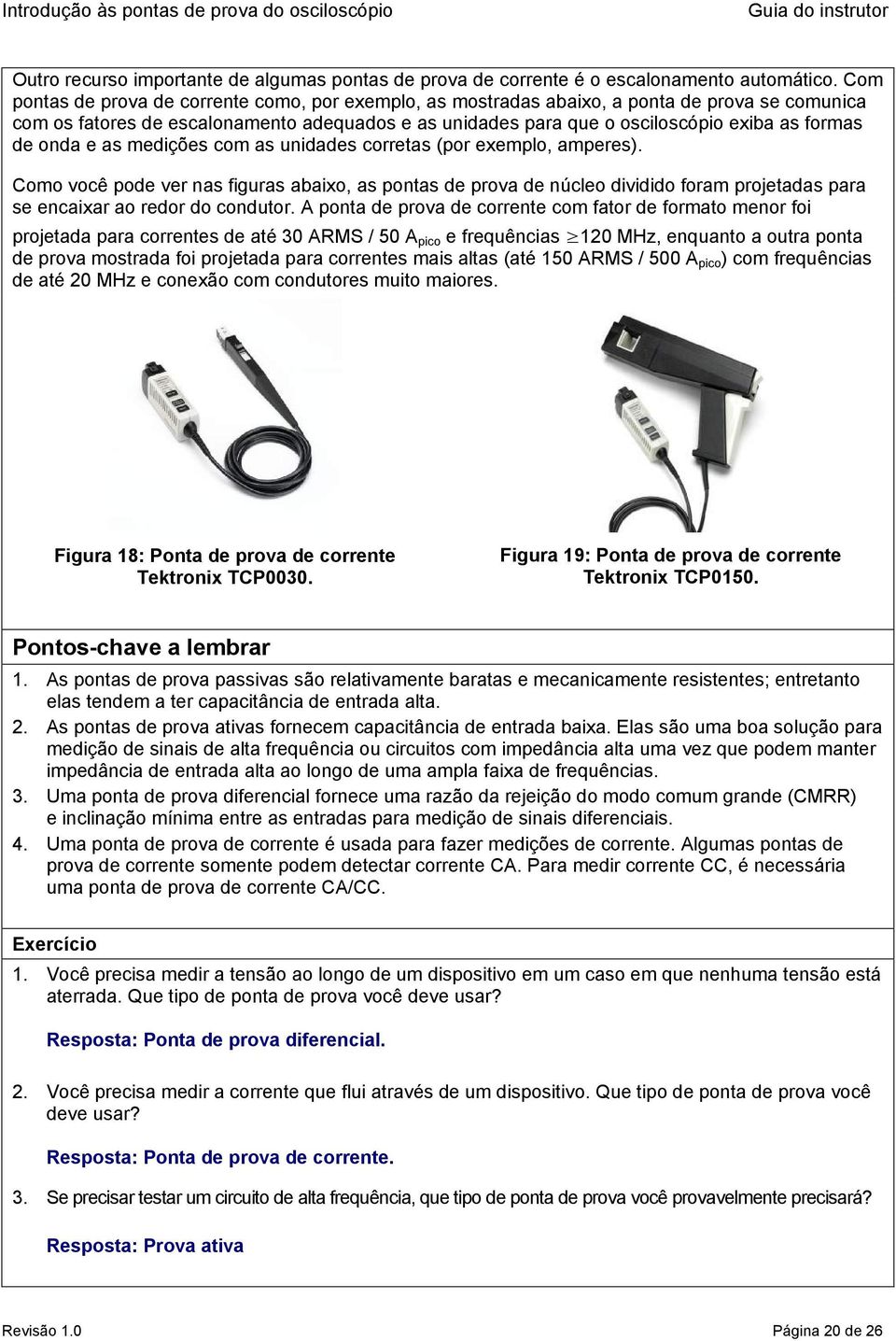 Introdução às pontas de prova do osciloscópio Guia do instrutor

Outro recurso importante de algumas pontas de prova de corrente é o escalonamento automático. Com pontas de prova de corrente como, por exemplo, as mostradas abaixo, a ponta de prova se comunica com os fatores de escalonamento adequados e as unidades para que o osciloscópio exiba as formas de onda e as medições com as unidades corretas (por exemplo, amperes).

Como você pode ver nas figuras abaixo, as pontas de prova de núcleo dividido foram projetadas para se encaixar ao redor do condutor. A ponta de prova de corrente com fator de formato menor foi projetada para correntes de até 30 ARMS / 50 $A_{pico}$ e frequências $\geq$120 MHz, enquanto a outra ponta de prova mostrada foi projetada para correntes mais altas (até 150 ARMS / 500 $A_{pico}$) com frequências de até 20 MHz e conexão com condutores muito maiores.

Figura 18: Ponta de prova de corrente Tektronix TCP0030.

Figura 19: Ponta de prova de corrente Tektronix TCP0150.

Pontos-chave a lembrar

1. As pontas de prova passivas são relativamente baratas e mecanicamente resistentes; entretanto elas tendem a ter capacitância de entrada alta.
2. As pontas de prova ativas fornecem capacitância de entrada baixa. Elas são uma boa solução para medição de sinais de alta frequência ou circuitos com impedância alta uma vez que podem manter impedância de entrada alta ao longo de uma ampla faixa de frequências.
3. Uma ponta de prova diferencial fornece uma razão da rejeição do modo comum grande (CMRR) e inclinação mínima entre as entradas para medição de sinais diferenciais.
4. Uma ponta de prova de corrente é usada para fazer medições de corrente. Algumas pontas de prova de corrente somente podem detectar corrente CA. Para medir corrente CC, é necessária uma ponta de prova de corrente CA/CC.

Exercício

1. Você precisa medir a tensão ao longo de um dispositivo em um caso em que nenhuma tensão está aterrada. Que tipo de ponta de prova você deve usar?

Resposta: Ponta de prova diferencial.

2. Você precisa medir a corrente que flui através de um dispositivo. Que tipo de ponta de prova você deve usar?

Resposta: Ponta de prova de corrente.

3. Se precisar testar um circuito de alta frequência, que tipo de ponta de prova você provavelmente precisará?

Resposta: Prova ativa

Revisão 1.0 Página 20 de 26